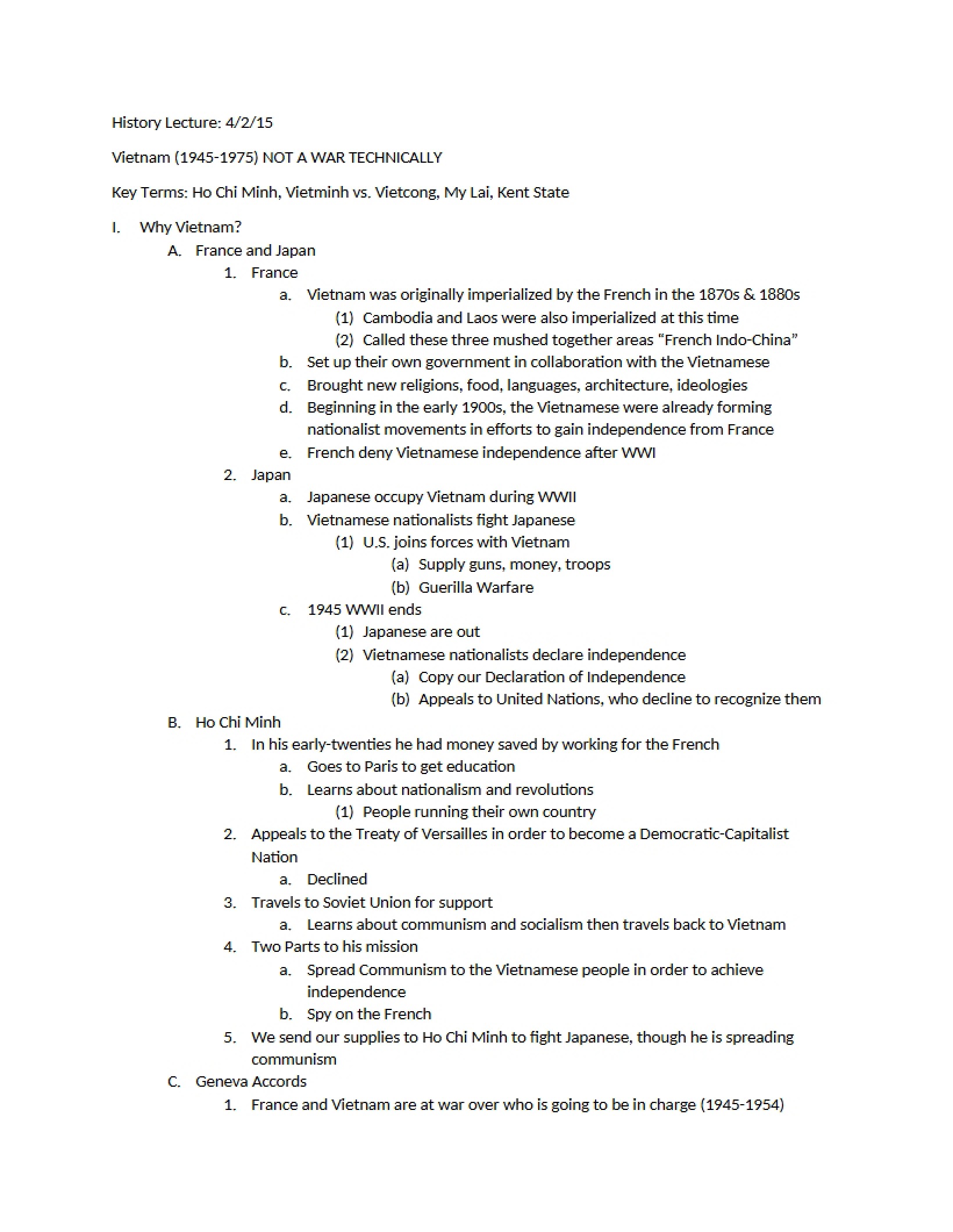 History Lecture: 4/2/15

Vietnam (1945-1975) NOT A WAR TECHNICALLY

Key Terms: Ho Chi Minh, Vietminh vs. Vietcong, My Lai, Kent State

I. Why Vietnam?
A. France and Japan
1. France
a. Vietnam was originally imperialized by the French in the 1870s & 1880s
(1) Cambodia and Laos were also imperialized at this time
(2) Called these three mushed together areas "French Indo-China"
b. Set up their own government in collaboration with the Vietnamese
c. Brought new religions, food, languages, architecture, ideologies
d. Beginning in the early 1900s, the Vietnamese were already forming nationalist movements in efforts to gain independence from France
e. French deny Vietnamese independence after WWI
2. Japan
a. Japanese occupy Vietnam during WWII
b. Vietnamese nationalists fight Japanese
(1) U.S. joins forces with Vietnam
(a) Supply guns, money, troops
(b) Guerilla Warfare
c. 1945 WWII ends
(1) Japanese are out
(2) Vietnamese nationalists declare independence
(a) Copy our Declaration of Independence
(b) Appeals to United Nations, who decline to recognize them
B. Ho Chi Minh
1. In his early-twenties he had money saved by working for the French
a. Goes to Paris to get education
b. Learns about nationalism and revolutions
(1) People running their own country
2. Appeals to the Treaty of Versailles in order to become a Democratic-Capitalist Nation
a. Declined
3. Travels to Soviet Union for support
a. Learns about communism and socialism then travels back to Vietnam
4. Two Parts to his mission
a. Spread Communism to the Vietnamese people in order to achieve independence
b. Spy on the French
5. We send our supplies to Ho Chi Minh to fight Japanese, though he is spreading communism
C. Geneva Accords
1. France and Vietnam are at war over who is going to be in charge (1945-1954)